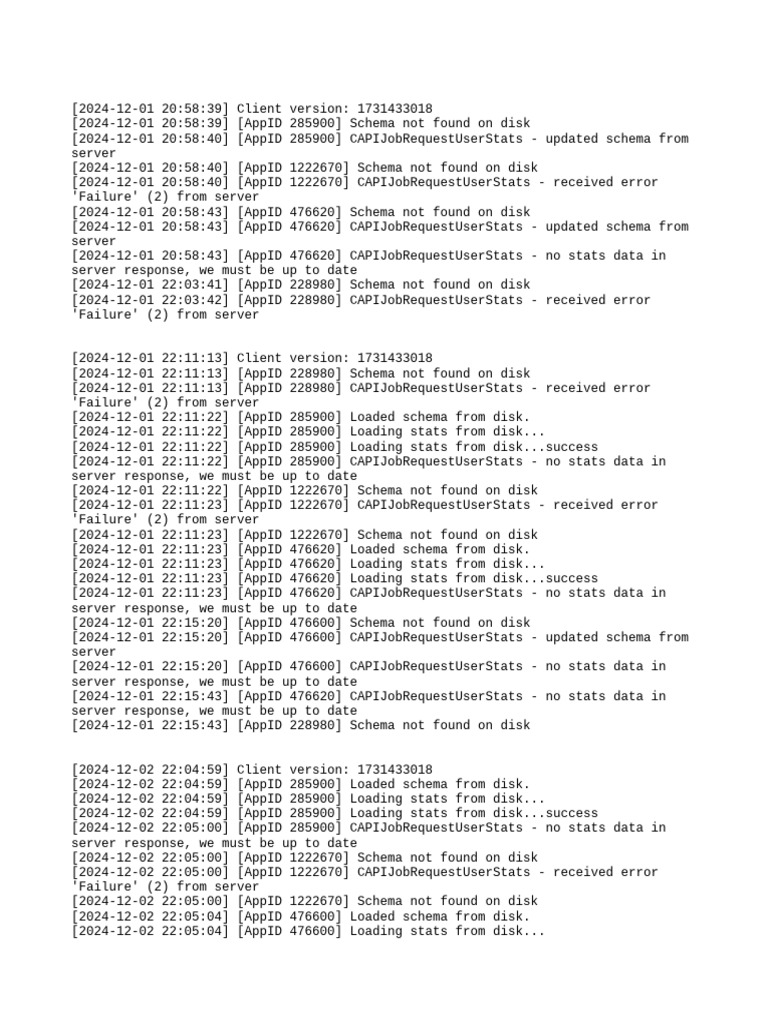 [2024-12-01 20:58:39] Client version: 1731433018
[2024-12-01 20:58:39] [AppID 285900] Schema not found on disk
[2024-12-01 20:58:40] [AppID 285900] CAPIJobRequestUserStats - updated schema from server
[2024-12-01 20:58:40] [AppID 1222670] Schema not found on disk
[2024-12-01 20:58:40] [AppID 1222670] CAPIJobRequestUserStats - received error 'Failure' (2) from server
[2024-12-01 20:58:43] [AppID 476620] Schema not found on disk
[2024-12-01 20:58:43] [AppID 476620] CAPIJobRequestUserStats - updated schema from server
[2024-12-01 20:58:43] [AppID 476620] CAPIJobRequestUserStats - no stats data in server response, we must be up to date
[2024-12-01 22:03:41] [AppID 228980] Schema not found on disk
[2024-12-01 22:03:42] [AppID 228980] CAPIJobRequestUserStats - received error 'Failure' (2) from server

[2024-12-01 22:11:13] Client version: 1731433018
[2024-12-01 22:11:13] [AppID 228980] Schema not found on disk
[2024-12-01 22:11:13] [AppID 228980] CAPIJobRequestUserStats - received error 'Failure' (2) from server
[2024-12-01 22:11:22] [AppID 285900] Loaded schema from disk.
[2024-12-01 22:11:22] [AppID 285900] Loading stats from disk...
[2024-12-01 22:11:22] [AppID 285900] Loading stats from disk...success
[2024-12-01 22:11:22] [AppID 285900] CAPIJobRequestUserStats - no stats data in server response, we must be up to date
[2024-12-01 22:11:22] [AppID 1222670] Schema not found on disk
[2024-12-01 22:11:23] [AppID 1222670] CAPIJobRequestUserStats - received error 'Failure' (2) from server
[2024-12-01 22:11:23] [AppID 1222670] Schema not found on disk
[2024-12-01 22:11:23] [AppID 476620] Loaded schema from disk.
[2024-12-01 22:11:23] [AppID 476620] Loading stats from disk...
[2024-12-01 22:11:23] [AppID 476620] Loading stats from disk...success
[2024-12-01 22:11:23] [AppID 476620] CAPIJobRequestUserStats - no stats data in server response, we must be up to date
[2024-12-01 22:15:20] [AppID 476600] Schema not found on disk
[2024-12-01 22:15:20] [AppID 476600] CAPIJobRequestUserStats - updated schema from server
[2024-12-01 22:15:20] [AppID 476600] CAPIJobRequestUserStats - no stats data in server response, we must be up to date
[2024-12-01 22:15:43] [AppID 476620] CAPIJobRequestUserStats - no stats data in server response, we must be up to date
[2024-12-01 22:15:43] [AppID 228980] Schema not found on disk

[2024-12-02 22:04:59] Client version: 1731433018
[2024-12-02 22:04:59] [AppID 285900] Loaded schema from disk.
[2024-12-02 22:04:59] [AppID 285900] Loading stats from disk...
[2024-12-02 22:04:59] [AppID 285900] Loading stats from disk...success
[2024-12-02 22:05:00] [AppID 285900] CAPIJobRequestUserStats - no stats data in server response, we must be up to date
[2024-12-02 22:05:00] [AppID 1222670] Schema not found on disk
[2024-12-02 22:05:00] [AppID 1222670] CAPIJobRequestUserStats - received error 'Failure' (2) from server
[2024-12-02 22:05:00] [AppID 1222670] Schema not found on disk
[2024-12-02 22:05:04] [AppID 476600] Loaded schema from disk.
[2024-12-02 22:05:04] [AppID 476600] Loading stats from disk...